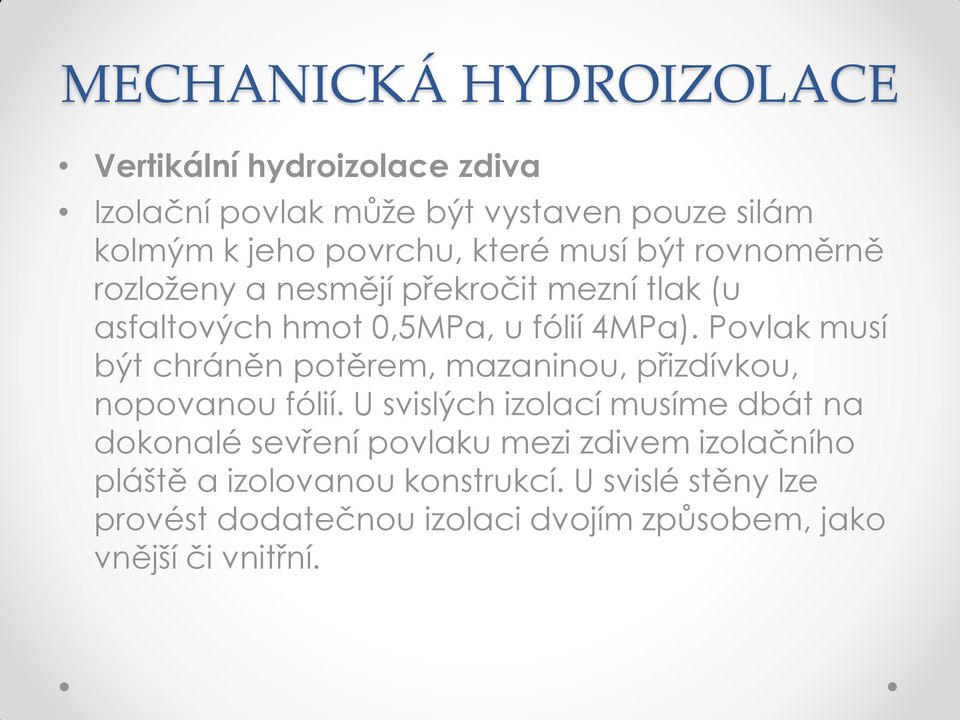 MECHANICKÁ HYDROIZOLACE

• Vertikální hydroizolace zdiva
• Izolační povlak může být vystaven pouze silám kolmým k jeho povrchu, které musí být rovnoměrně rozloženy a nesmějí překročit mezní tlak (u asfaltových hmot 0,5MPa, u fólií 4MPa). Povlak musí být chráněn potěrem, mazaninou, přizdívkou, nopovanou fólií. U svislých izolací musíme dbát na dokonalé sevření povlaku mezi zdivem izolačního pláště a izolovanou konstrukcí. U svislé stěny lze provést dodatečnou izolaci dvojím způsobem, jako vnější či vnitřní.